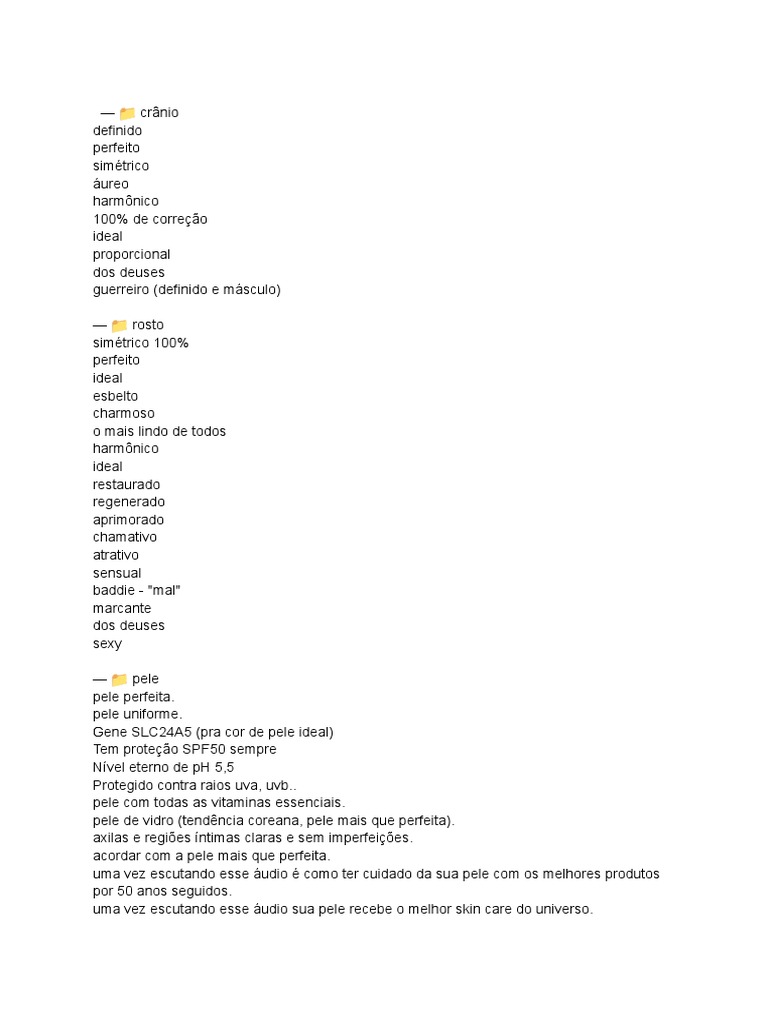 — 📁 crânio
definido
perfeito
simétrico
áureo
harmônico
100% de correção
ideal
proporcional
dos deuses
guerreiro (definido e másculo)

— 📁 rosto
simétrico 100%
perfeito
ideal
esbelto
charmoso
o mais lindo de todos
harmônico
ideal
restaurado
regenerado
aprimorado
chamativo
atrativo
sensual
baddie - "mal"
marcante
dos deuses
sexy

— 📁 pele
pele perfeita.
pele uniforme.
Gene SLC24A5 (pra cor de pele ideal)
Tem proteção SPF50 sempre
Nível eterno de pH 5,5
Protegido contra raios uva, uvb..
pele com todas as vitaminas essenciais.
pele de vidro (tendência coreana, pele mais que perfeita).
axilas e regiões íntimas claras e sem imperfeições.
acordar com a pele mais que perfeita.
uma vez escutando esse áudio é como ter cuidado da sua pele com os melhores produtos por 50 anos seguidos.
uma vez escutando esse áudio sua pele recebe o melhor skin care do universo.